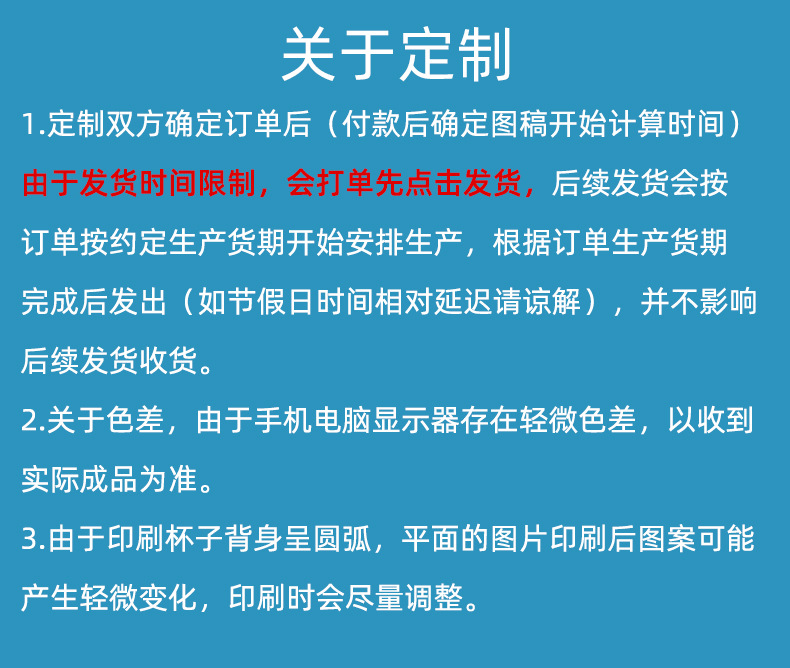 关于定制

1.定制双方确定订单后（付款后确定图稿开始计算时间）由于发货时间限制，会打单先点击发货，后续发货会按订单按约定生产货期开始安排生产，根据订单生产货期完成后发出（如节假日时间相对延迟请谅解），并不影响后续发货收货。

2.关于色差，由于手机电脑显示器存在轻微色差，以收到实际成品为准。

3.由于印刷杯子背身呈圆弧，平面的图片印刷后图案可能产生轻微变化，印刷时会尽量调整。